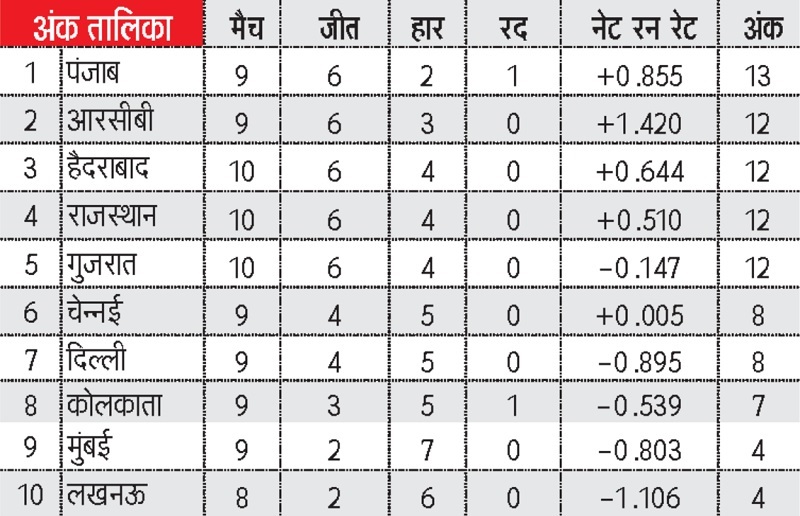 | अंक तालिका | | मैच | जीत | हार | रद | नेट रन रेट | अंक |
|---|---|---|---|---|---|---|---|
| 1 | पंजाब | 9 | 6 | 2 | 1 | +0.855 | 13 |
| 2 | आरसीबी | 9 | 6 | 3 | 0 | +1.420 | 12 |
| 3 | हैदराबाद | 10 | 6 | 4 | 0 | +0.644 | 12 |
| 4 | राजस्थान | 10 | 6 | 4 | 0 | +0.510 | 12 |
| 5 | गुजरात | 10 | 6 | 4 | 0 | −0.147 | 12 |
| 6 | चेन्नई | 9 | 4 | 5 | 0 | +0.005 | 8 |
| 7 | दिल्ली | 9 | 4 | 5 | 0 | −0.895 | 8 |
| 8 | कोलकाता | 9 | 3 | 5 | 1 | −0.539 | 7 |
| 9 | मुंबई | 9 | 2 | 7 | 0 | −0.803 | 4 |
| 10 | लखनऊ | 8 | 2 | 6 | 0 | −1.106 | 4 |